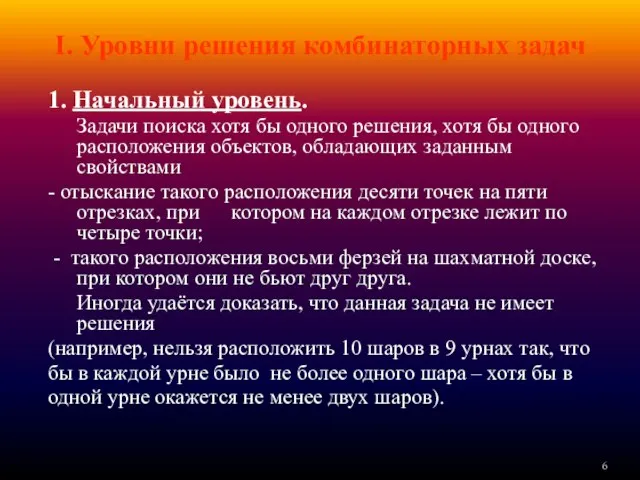 I. Уровни решения комбинаторных задач

1. Начальный уровень.

Задачи поиска хотя бы одного решения, хотя бы одного расположения объектов, обладающих заданным свойствами

- отыскание такого расположения десяти точек на пяти отрезках, при котором на каждом отрезке лежит по четыре точки;

- такого расположения восьми ферзей на шахматной доске, при котором они не бьют друг друга.

Иногда удаётся доказать, что данная задача не имеет решения

(например, нельзя расположить 10 шаров в 9 урнах так, что бы в каждой урне было не более одного шара – хотя бы в одной урне окажется не менее двух шаров).

6